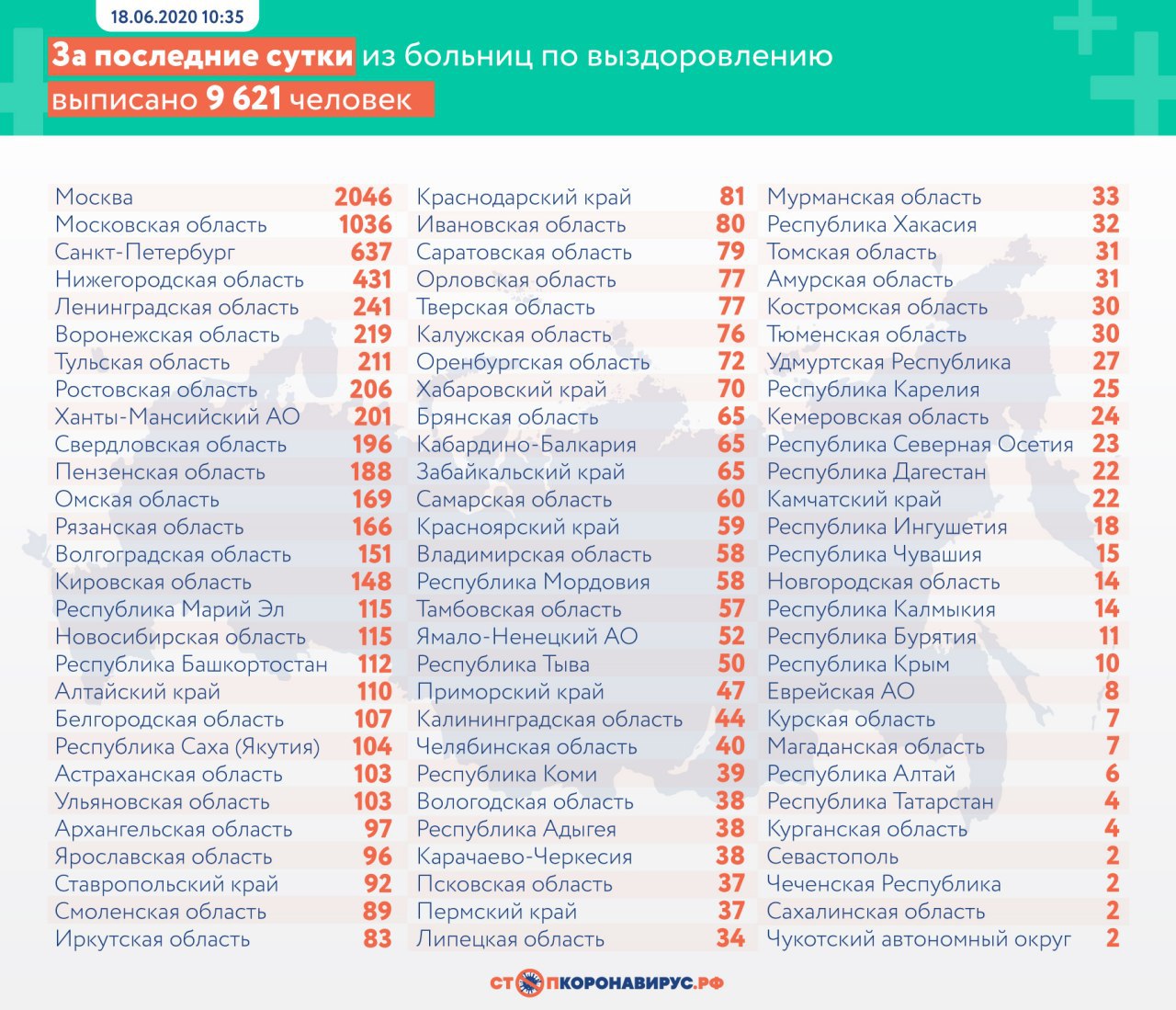 18.06.2020 10:35

За последние сутки из больниц по выздоровлению выписано 9 621 человек

| | |
|---|---|
| Москва | 2046 |
| Московская область | 1036 |
| Санкт-Петербург | 637 |
| Нижегородская область | 431 |
| Ленинградская область | 241 |
| Воронежская область | 219 |
| Тульская область | 211 |
| Ростовская область | 206 |
| Ханты-Мансийский АО | 201 |
| Свердловская область | 196 |
| Пензенская область | 188 |
| Омская область | 169 |
| Рязанская область | 166 |
| Волгоградская область | 151 |
| Кировская область | 148 |
| Республика Марий Эл | 115 |
| Новосибирская область | 115 |
| Республика Башкортостан | 112 |
| Алтайский край | 110 |
| Белгородская область | 107 |
| Республика Саха (Якутия) | 104 |
| Астраханская область | 103 |
| Ульяновская область | 103 |
| Архангельская область | 97 |
| Ярославская область | 96 |
| Ставропольский край | 92 |
| Смоленская область | 89 |
| Иркутская область | 83 |

| | |
|---|---|
| Краснодарский край | 81 |
| Ивановская область | 80 |
| Саратовская область | 79 |
| Орловская область | 77 |
| Тверская область | 77 |
| Калужская область | 76 |
| Оренбургская область | 72 |
| Хабаровский край | 70 |
| Брянская область | 65 |
| Кабардино-Балкария | 65 |
| Забайкальский край | 65 |
| Самарская область | 60 |
| Красноярский край | 59 |
| Владимирская область | 58 |
| Республика Мордовия | 58 |
| Тамбовская область | 57 |
| Ямало-Ненецкий АО | 52 |
| Республика Тыва | 50 |
| Приморский край | 47 |
| Калининградская область | 44 |
| Челябинская область | 40 |
| Республика Коми | 39 |
| Вологодская область | 38 |
| Республика Адыгея | 38 |
| Карачаево-Черкесия | 38 |
| Псковская область | 37 |
| Пермский край | 37 |
| Липецкая область | 34 |

| | |
|---|---|
| Мурманская область | 33 |
| Республика Хакасия | 32 |
| Томская область | 31 |
| Амурская область | 31 |
| Костромская область | 30 |
| Тюменская область | 30 |
| Удмуртская Республика | 27 |
| Республика Карелия | 25 |
| Кемеровская область | 24 |
| Республика Северная Осетия | 23 |
| Республика Дагестан | 22 |
| Камчатский край | 22 |
| Республика Ингушетия | 18 |
| Республика Чувашия | 15 |
| Новгородская область | 14 |
| Республика Калмыкия | 14 |
| Республика Бурятия | 11 |
| Республика Крым | 10 |
| Еврейская АО | 8 |
| Курская область | 7 |
| Магаданская область | 7 |
| Республика Алтай | 6 |
| Республика Татарстан | 4 |
| Курганская область | 4 |
| Севастополь | 2 |
| Чеченская Республика | 2 |
| Сахалинская область | 2 |
| Чукотский автономный округ | 2 |

СТОПКОРОНАВИРУС.РФ